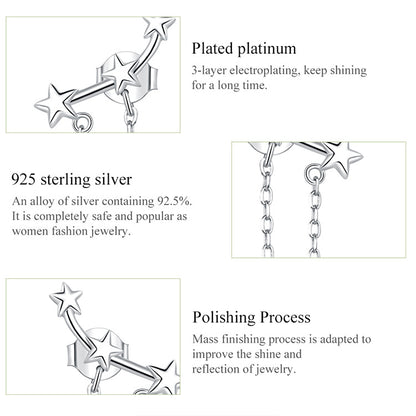 Plated platinum

3-layer electroplating, keep shining for a long time.

925 sterling silver

An alloy of silver containing 92.5%. It is completely safe and popular as women fashion jewelry.

Polishing Process

Mass finishing process is adapted to improve the shine and reflection of jewelry.